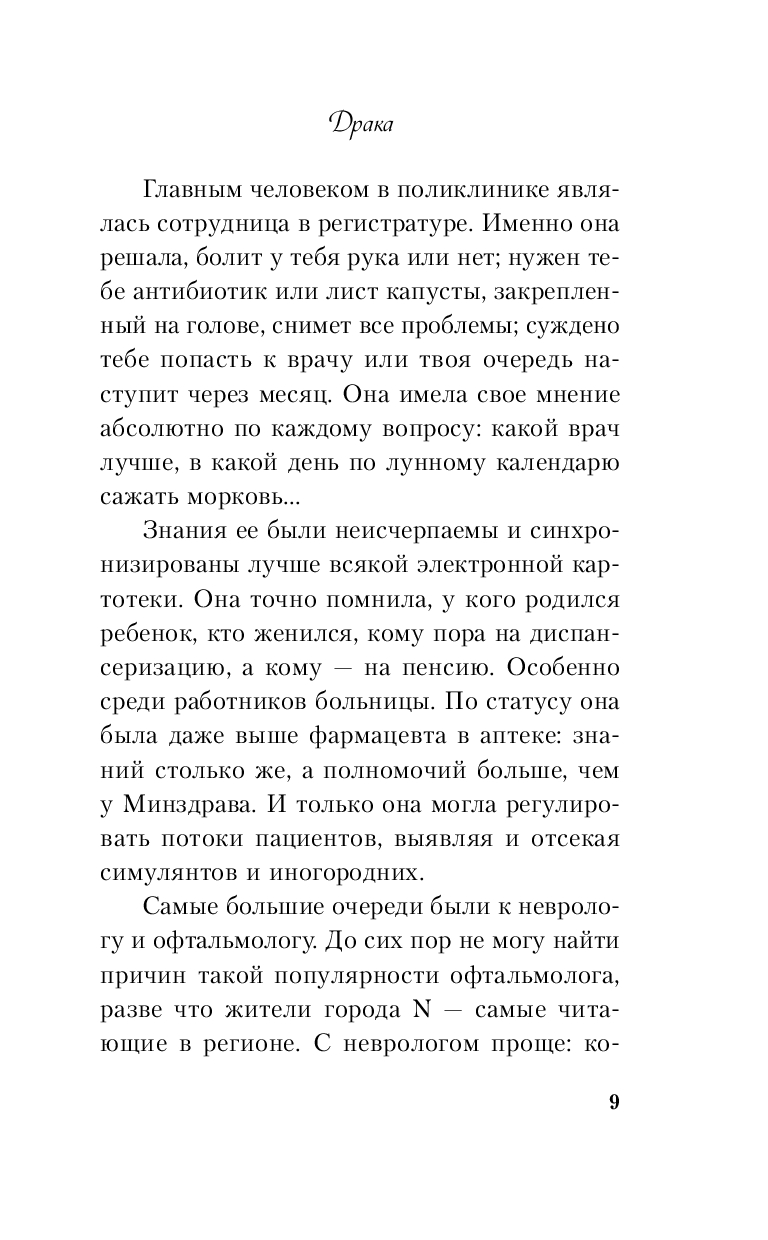 Драка

Главным человеком в поликлинике являлась сотрудница в регистратуре. Именно она решала, болит у тебя рука или нет; нужен тебе антибиотик или лист капусты, закрепленный на голове, снимет все проблемы; суждено тебе попасть к врачу или твоя очередь наступит через месяц. Она имела свое мнение абсолютно по каждому вопросу: какой врач лучше, в какой день по лунному календарю сажать морковь...

Знания ее были неисчерпаемы и синхронизированы лучше всякой электронной картотеки. Она точно помнила, у кого родился ребенок, кто женился, кому пора на диспансеризацию, а кому — на пенсию. Особенно среди работников больницы. По статусу она была даже выше фармацевта в аптеке: знаний столько же, а полномочий больше, чем у Минздрава. И только она могла регулировать потоки пациентов, выявляя и отсекая симулянтов и иногородних.

Самые большие очереди были к неврологу и офтальмологу. До сих пор не могу найти причин такой популярности офтальмолога, разве что жители города N — самые читающие в регионе. С неврологом проще: ко-

9